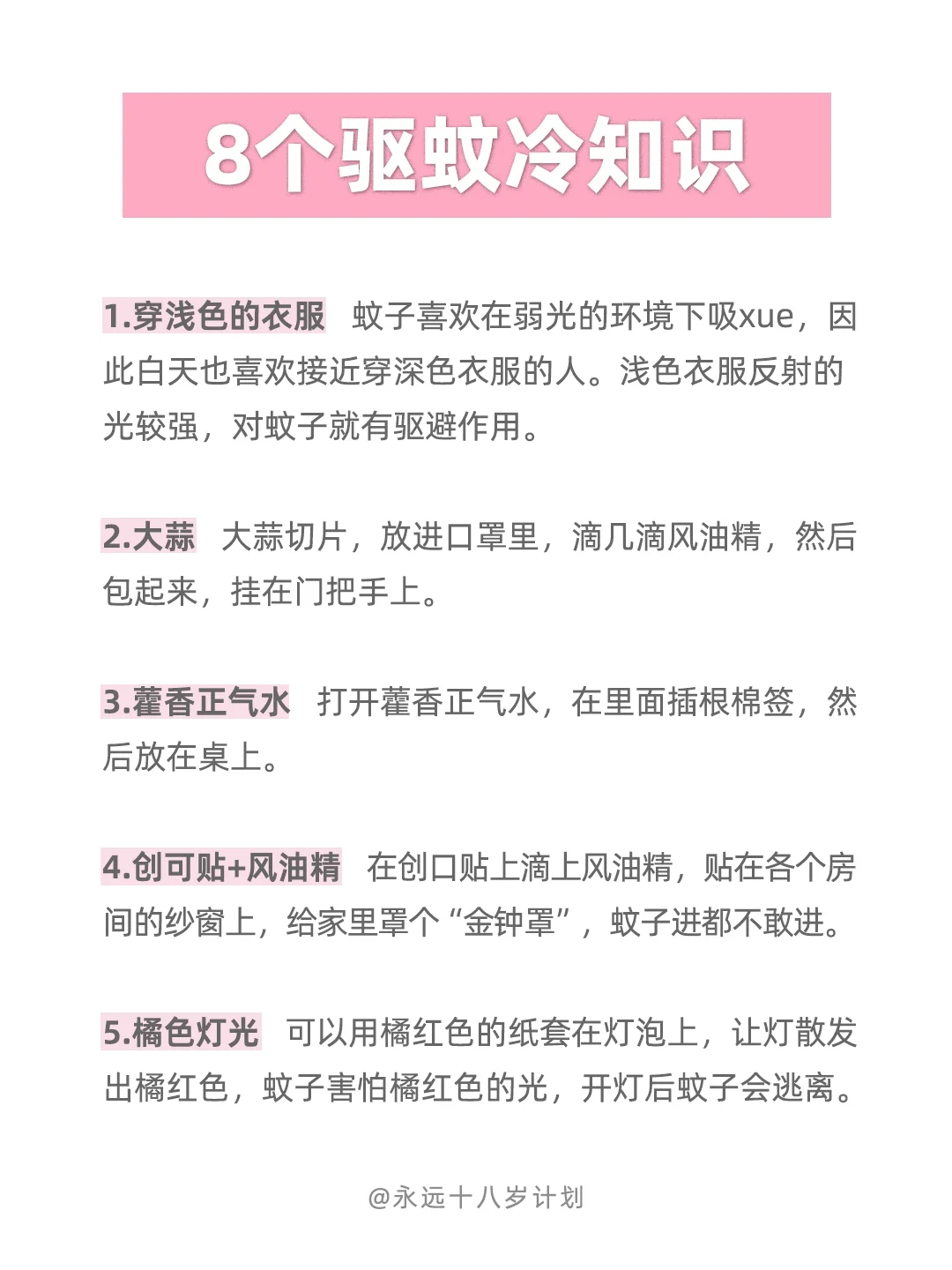 8个驱蚊冷知识

1.穿浅色的衣服 蚊子喜欢在弱光的环境下吸xue，因此白天也喜欢接近穿深色衣服的人。浅色衣服反射的光较强，对蚊子就有驱避作用。

2.大蒜 大蒜切片，放进口罩里，滴几滴风油精，然后包起来，挂在门把手上。

3.藿香正气水 打开藿香正气水，在里面插根棉签，然后放在桌上。

4.创可贴+风油精 在创口贴上滴上风油精，贴在各个房间的纱窗上，给家里罩个“金钟罩”，蚊子进都不敢进。

5.橘色灯光 可以用橘红色的纸套在灯泡上，让灯散发出橘红色，蚊子害怕橘红色的光，开灯后蚊子会逃离。

@永远十八岁计划